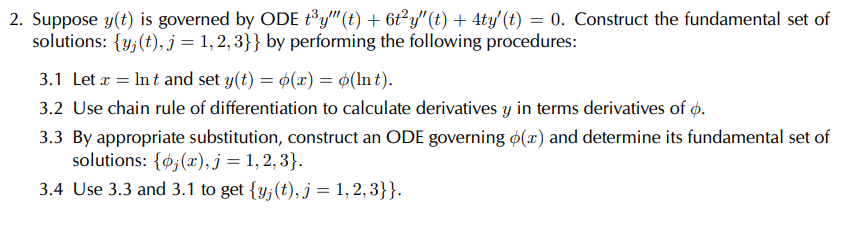 2. Suppose $y(t)$ is governed by ODE $t^3y'''(t) + 6t^2y''(t) + 4ty'(t) = 0$. Construct the fundamental set of solutions: $\{y_j(t), j = 1, 2, 3\}\}$ by performing the following procedures:

3.1 Let $x = \ln t$ and set $y(t) = \phi(x) = \phi(\ln t)$.

3.2 Use chain rule of differentiation to calculate derivatives $y$ in terms derivatives of $\phi$.

3.3 By appropriate substitution, construct an ODE governing $\phi(x)$ and determine its fundamental set of solutions: $\{\phi_j(x), j = 1, 2, 3\}$.

3.4 Use 3.3 and 3.1 to get $\{y_j(t), j = 1, 2, 3\}\}$.